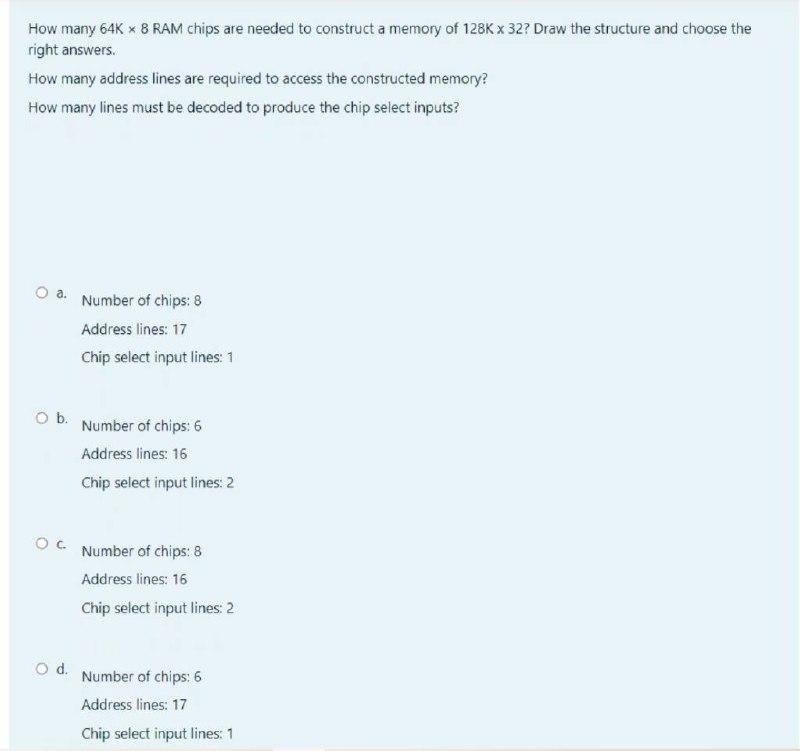 How many 64K × 8 RAM chips are needed to construct a memory of 128K x 32? Draw the structure and choose the right answers.

How many address lines are required to access the constructed memory?

How many lines must be decoded to produce the chip select inputs?

a. Number of chips: 8
Address lines: 17
Chip select input lines: 1

b. Number of chips: 6
Address lines: 16
Chip select input lines: 2

c. Number of chips: 8
Address lines: 16
Chip select input lines: 2

d. Number of chips: 6
Address lines: 17
Chip select input lines: 1